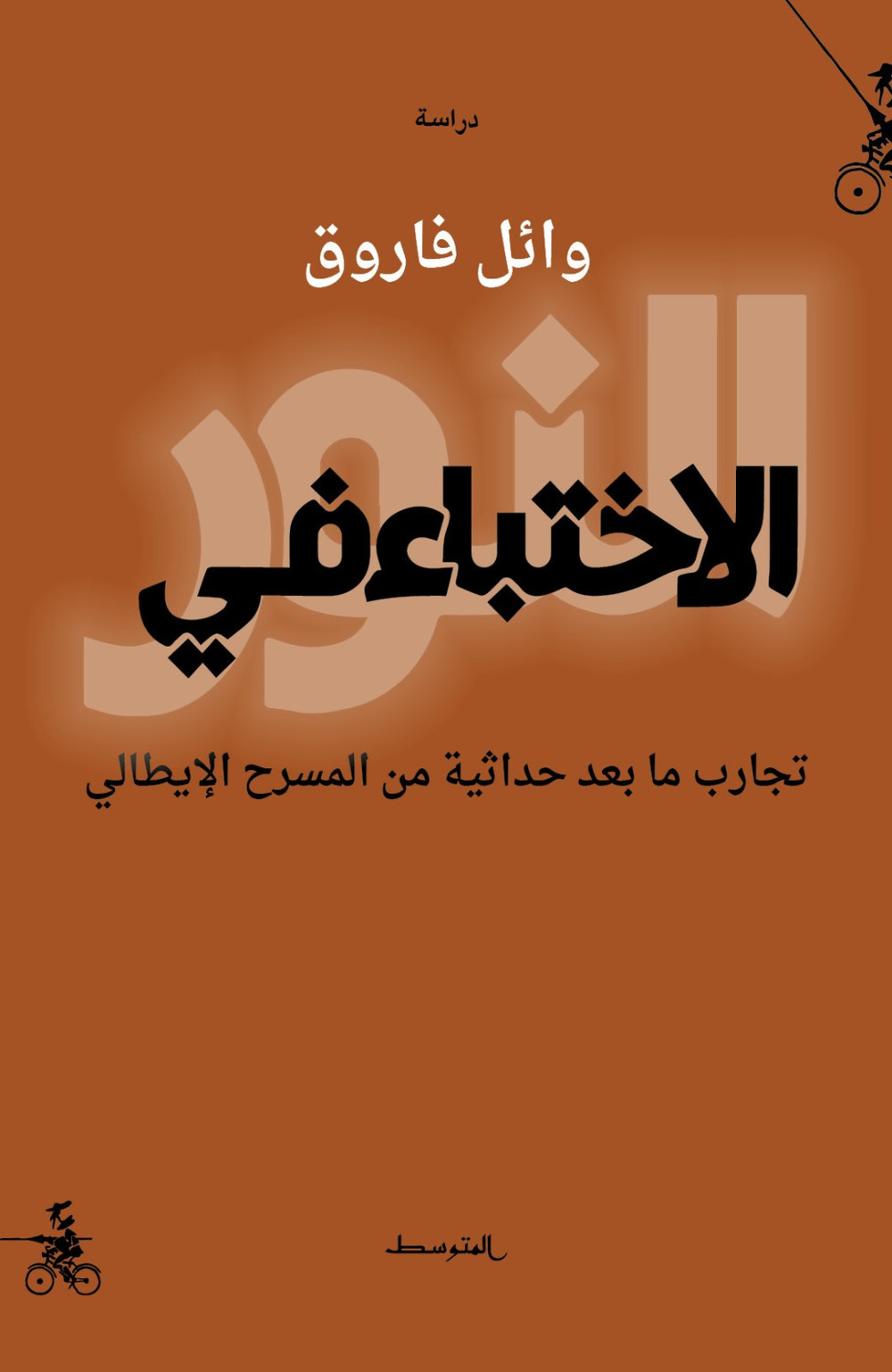 دراسة

وائل فاروق

الاختباء في النور

تجارب ما بعد حداثية من المسرح الإيطالي

المتوسط